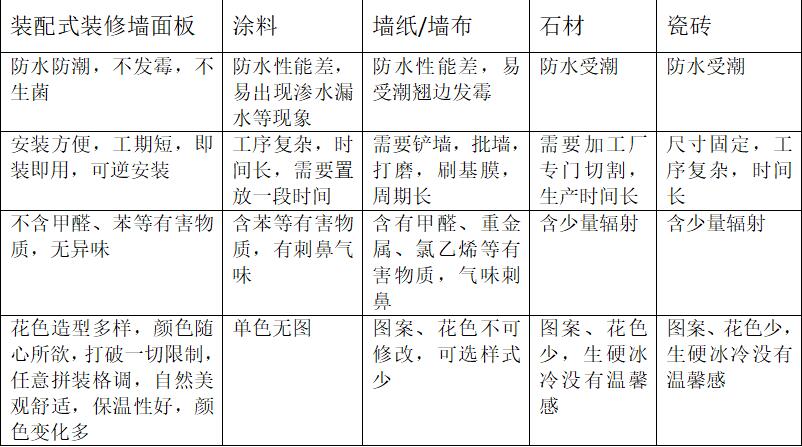 | 装配式装修墙面板 | 涂料 | 墙纸/墙布 | 石材 | 瓷砖 |
|---|---|---|---|---|
| 防水防潮，不发霉，不生菌 | 防水性能差，易出现渗水漏水等现象 | 防水性能差，易受潮翘边发霉 | 防水受潮 | 防水受潮 |
| 安装方便，工期短，即装即用，可逆安装 | 工序复杂，时间长，需要置放一段时间 | 需要铲墙，批墙，打磨，刷基膜，周期长 | 需要加工厂专门切割，生产时间长 | 尺寸固定，工序复杂，时间长 |
| 不含甲醛、苯等有害物质，无异味 | 含苯等有害物质，有刺鼻气味 | 含有甲醛、重金属、氯乙烯等有害物质，气味刺鼻 | 含少量辐射 | 含少量辐射 |
| 花色造型多样，颜色随心所欲，打破一切限制，任意拼装格调，自然美观舒适，保温性好，颜色变化多 | 单色无图 | 图案、花色不可修改，可选样式少 | 图案、花色少，生硬冰冷没有温馨感 | 图案、花色少，生硬冰冷没有温馨感 |